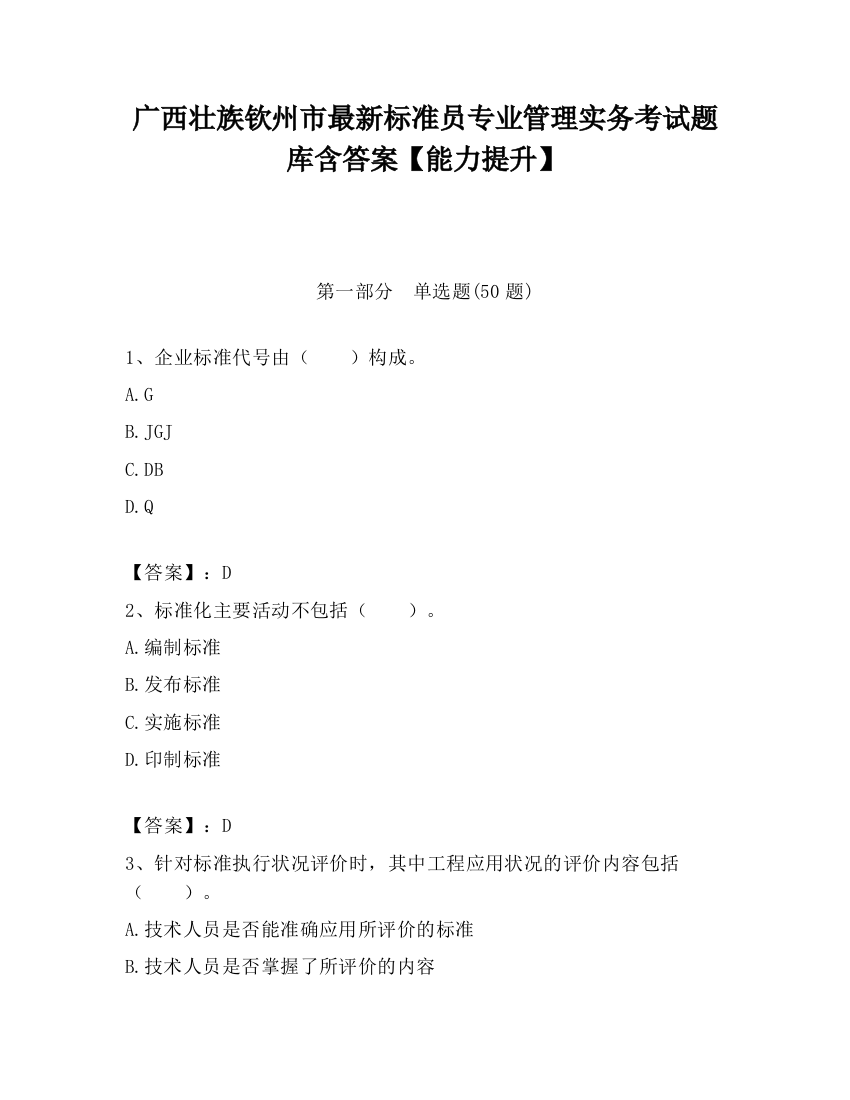 广西壮族钦州市最新标准员专业管理实务考试题库含答案【能力提升】

第一部分　单选题(50 题)

1、企业标准代号由（　　）构成。

A.G

B.JGJ

C.DB

D.Q

【答案】：D

2、标准化主要活动不包括（　　）。

A.编制标准

B.发布标准

C.实施标准

D.印制标准

【答案】：D

3、针对标准执行状况评价时，其中工程应用状况的评价内容包括（　　）。

A.技术人员是否能准确应用所评价的标准

B.技术人员是否掌握了所评价的内容